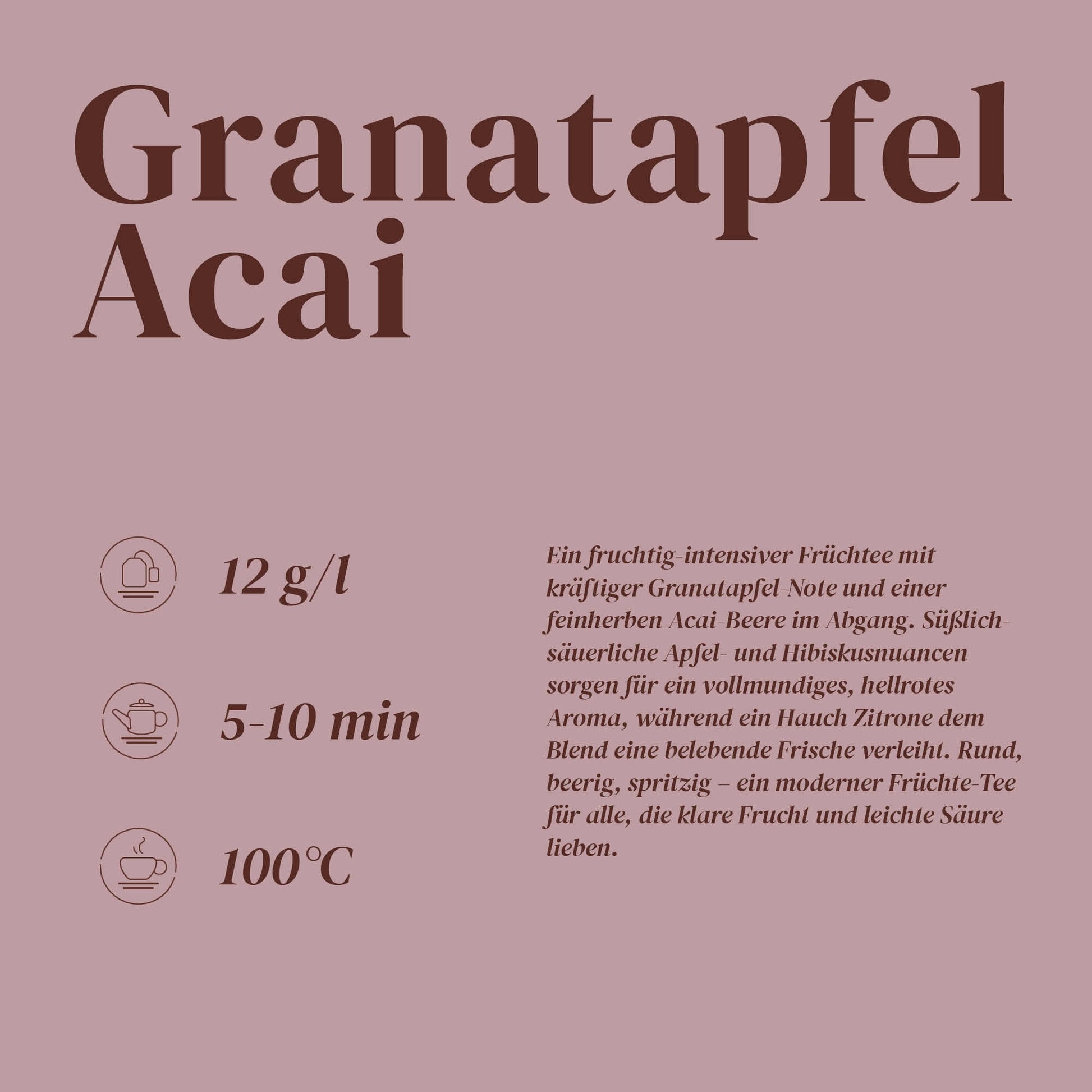 Granatapfel Acai

12 g/l

5-10 min

100°C

Ein fruchtig-intensiver Früchtee mit kräftiger Granatapfel-Note und einer feinherben Acai-Beere im Abgang. Süßlich-säuerliche Apfel- und Hibiskusnuancen sorgen für ein vollmundiges, hellrotes Aroma, während ein Hauch Zitrone dem Blend eine belebende Frische verleiht. Rund, beerig, spritzig – ein moderner Früchte-Tee für alle, die klare Frucht und leichte Säure lieben.